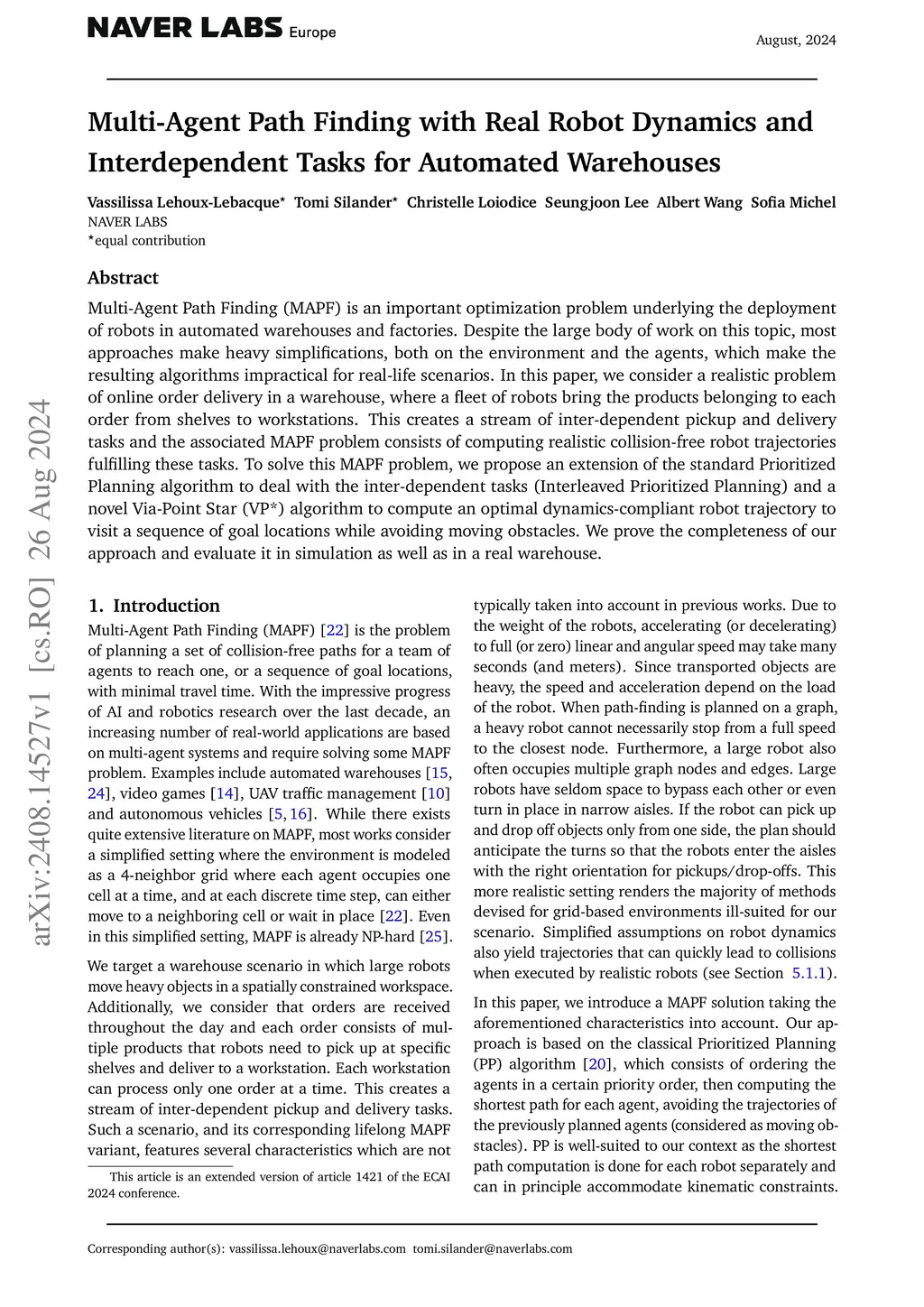 NAVER LABS Europe

August, 2024

arXiv:2408.14527v1 [cs.RO] 26 Aug 2024

Multi-Agent Path Finding with Real Robot Dynamics and Interdependent Tasks for Automated Warehouses

Vassilissa Lehoux-Lebacque* Tomi Silander* Christelle Loiodice Seungjoon Lee Albert Wang Sofia Michel
NAVER LABS
*equal contribution

Abstract

Multi-Agent Path Finding (MAPF) is an important optimization problem underlying the deployment of robots in automated warehouses and factories. Despite the large body of work on this topic, most approaches make heavy simplifications, both on the environment and the agents, which make the resulting algorithms impractical for real-life scenarios. In this paper, we consider a realistic problem of online order delivery in a warehouse, where a fleet of robots bring the products belonging to each order from shelves to workstations. This creates a stream of inter-dependent pickup and delivery tasks and the associated MAPF problem consists of computing realistic collision-free robot trajectories fulfilling these tasks. To solve this MAPF problem, we propose an extension of the standard Prioritized Planning algorithm to deal with the inter-dependent tasks (Interleaved Prioritized Planning) and a novel Via-Point Star (VP*) algorithm to compute an optimal dynamics-compliant robot trajectory to visit a sequence of goal locations while avoiding moving obstacles. We prove the completeness of our approach and evaluate it in simulation as well as in a real warehouse.

1. Introduction

Multi-Agent Path Finding (MAPF) [22] is the problem of planning a set of collision-free paths for a team of agents to reach one, or a sequence of goal locations, with minimal travel time. With the impressive progress of AI and robotics research over the last decade, an increasing number of real-world applications are based on multi-agent systems and require solving some MAPF problem. Examples include automated warehouses [15, 24], video games [14], UAV traffic management [10] and autonomous vehicles [5, 16]. While there exists quite extensive literature on MAPF, most works consider a simplified setting where the environment is modeled as a 4-neighbor grid where each agent occupies one cell at a time, and at each discrete time step, can either move to a neighboring cell or wait in place [22]. Even in this simplified setting, MAPF is already NP-hard [25].

We target a warehouse scenario in which large robots move heavy objects in a spatially constrained workspace. Additionally, we consider that orders are received throughout the day and each order consists of multiple products that robots need to pick up at specific shelves and deliver to a workstation. Each workstation can process only one order at a time. This creates a stream of inter-dependent pickup and delivery tasks. Such a scenario, and its corresponding lifelong MAPF variant, features several characteristics which are not

This article is an extended version of article 1421 of the ECAI 2024 conference.

typically taken into account in previous works. Due to the weight of the robots, accelerating (or decelerating) to full (or zero) linear and angular speed may take many seconds (and meters). Since transported objects are heavy, the speed and acceleration depend on the load of the robot. When path-finding is planned on a graph, a heavy robot cannot necessarily stop from a full speed to the closest node. Furthermore, a large robot also often occupies multiple graph nodes and edges. Large robots have seldom space to bypass each other or even turn in place in narrow aisles. If the robot can pick up and drop off objects only from one side, the plan should anticipate the turns so that the robots enter the aisles with the right orientation for pickups/drop-offs. This more realistic setting renders the majority of methods devised for grid-based environments ill-suited for our scenario. Simplified assumptions on robot dynamics also yield trajectories that can quickly lead to collisions when executed by realistic robots (see Section 5.1.1).

In this paper, we introduce a MAPF solution taking the aforementioned characteristics into account. Our approach is based on the classical Prioritized Planning (PP) algorithm [20], which consists of ordering the agents in a certain priority order, then computing the shortest path for each agent, avoiding the trajectories of the previously planned agents (considered as moving obstacles). PP is well-suited to our context as the shortest path computation is done for each robot separately and can in principle accommodate kinematic constraints.

Corresponding author(s): vassilissa.lehoux@naverlabs.com tomi.silander@naverlabs.com